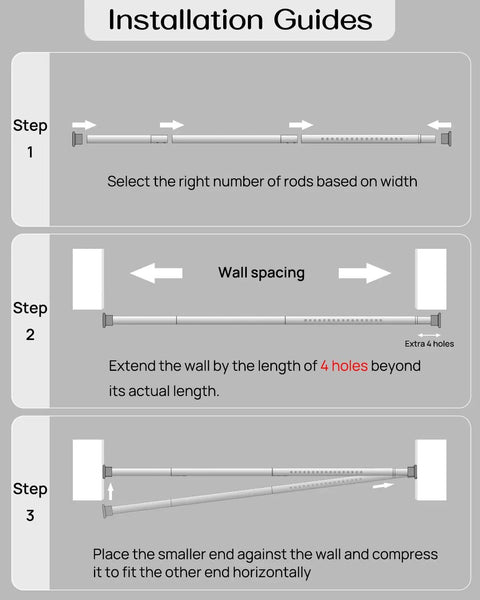 Installation Guides

Step 1

Select the right number of rods based on width

Step 2

Wall spacing

Extra 4 holes

Extend the wall by the length of 4 holes beyond its actual length.

Step 3

Place the smaller end against the wall and compress it to fit the other end horizontally